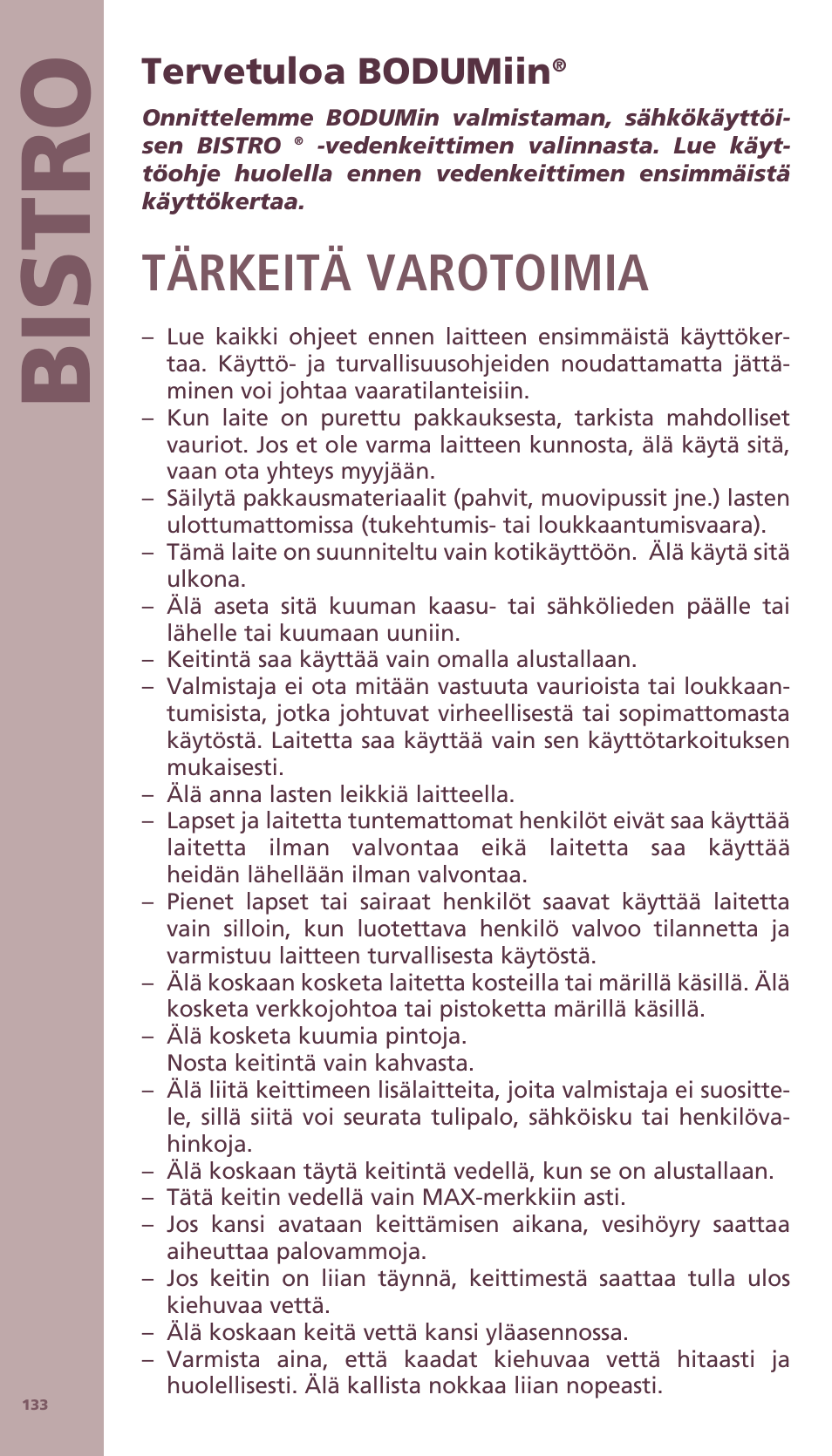 BISTRO

Tervetuloa BODUMiin®

Onnittelemme BODUMin valmistaman, sähkökäyttöisen BISTRO ® -vedenkeittimen valinnasta. Lue käyttöohje huolella ennen vedenkeittimen ensimmäistä käyttökertaa.

TÄRKEITÄ VAROTOIMIA

– Lue kaikki ohjeet ennen laitteen ensimmäistä käyttökertaa. Käyttö- ja turvallisuusohjeiden noudattamatta jättäminen voi johtaa vaaratilanteisiin.
– Kun laite on purettu pakkauksesta, tarkista mahdolliset vauriot. Jos et ole varma laitteen kunnosta, älä käytä sitä, vaan ota yhteys myyjään.
– Säilytä pakkausmateriaalit (pahvit, muovipussit jne.) lasten ulottumattomissa (tukehtumis- tai loukkaantumisvaara).
– Tämä laite on suunniteltu vain kotikäyttöön. Älä käytä sitä ulkona.
– Älä aseta sitä kuuman kaasu- tai sähkölieden päälle tai lähelle tai kuumaan uuniin.
– Keitintä saa käyttää vain omalla alustallaan.
– Valmistaja ei ota mitään vastuuta vaurioista tai loukkaantumisista, jotka johtuvat virheellisestä tai sopimattomasta käytöstä. Laitetta saa käyttää vain sen käyttötarkoituksen mukaisesti.
– Älä anna lasten leikkiä laitteella.
– Lapset ja laitetta tuntemattomat henkilöt eivät saa käyttää laitetta ilman valvontaa eikä laitetta saa käyttää heidän lähellään ilman valvontaa.
– Pienet lapset tai sairaat henkilöt saavat käyttää laitetta vain silloin, kun luotettava henkilö valvoo tilannetta ja varmistuu laitteen turvallisesta käytöstä.
– Älä koskaan kosketa laitetta kosteilla tai märillä käsillä. Älä kosketa verkkojohtoa tai pistoketta märillä käsillä.
– Älä kosketa kuumia pintoja.
Nosta keitintä vain kahvasta.
– Älä liitä keittimeen lisälaitteita, joita valmistaja ei suosittele, sillä siitä voi seurata tulipalo, sähköisku tai henkilövahinkoja.
– Älä koskaan täytä keitintä vedellä, kun se on alustallaan.
– Tätä keitin vedellä vain MAX-merkkiin asti.
– Jos kansi avataan keittämisen aikana, vesihöyry saattaa aiheuttaa palovammoja.
– Jos keitin on liian täynnä, keittimestä saattaa tulla ulos kiehuvaa vettä.
– Älä koskaan keitä vettä kansi yläasennossa.
– Varmista aina, että kaadat kiehuvaa vettä hitaasti ja huolellisesti. Älä kallista nokkaa liian nopeasti.

133